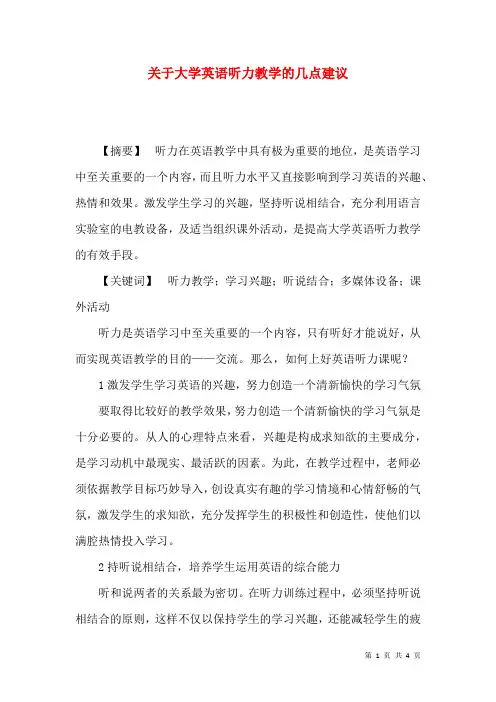 关于大学英语听力教学的几点建议

【摘要】　听力在英语教学中具有极为重要的地位，是英语学习中至关重要的一个内容，而且听力水平又直接影响到学习英语的兴趣、热情和效果。激发学生学习的兴趣，坚持听说相结合，充分利用语言实验室的电教设备，及适当组织课外活动，是提高大学英语听力教学的有效手段。

【关键词】　听力教学；学习兴趣；听说结合；多媒体设备；课外活动

听力是英语学习中至关重要的一个内容，只有听好才能说好，从而实现英语教学的目的——交流。那么，如何上好英语听力课呢？

1 激发学生学习英语的兴趣，努力创造一个清新愉快的学习气氛

要取得比较好的教学效果，努力创造一个清新愉快的学习气氛是十分必要的。从人的心理特点来看，兴趣是构成求知欲的主要成分，是学习动机中最现实、最活跃的因素。为此，在教学过程中，老师必须依据教学目标巧妙导入，创设真实有趣的学习情境和心情舒畅的气氛，激发学生的求知欲，充分发挥学生的积极性和创造性，使他们以满腔热情投入学习。

2 持听说相结合，培养学生运用英语的综合能力

听和说两者的关系最为密切。在听力训练过程中，必须坚持听说相结合的原则，这样不仅以保持学生的学习兴趣，还能减轻学生的疲

第 1 页 共 4 页